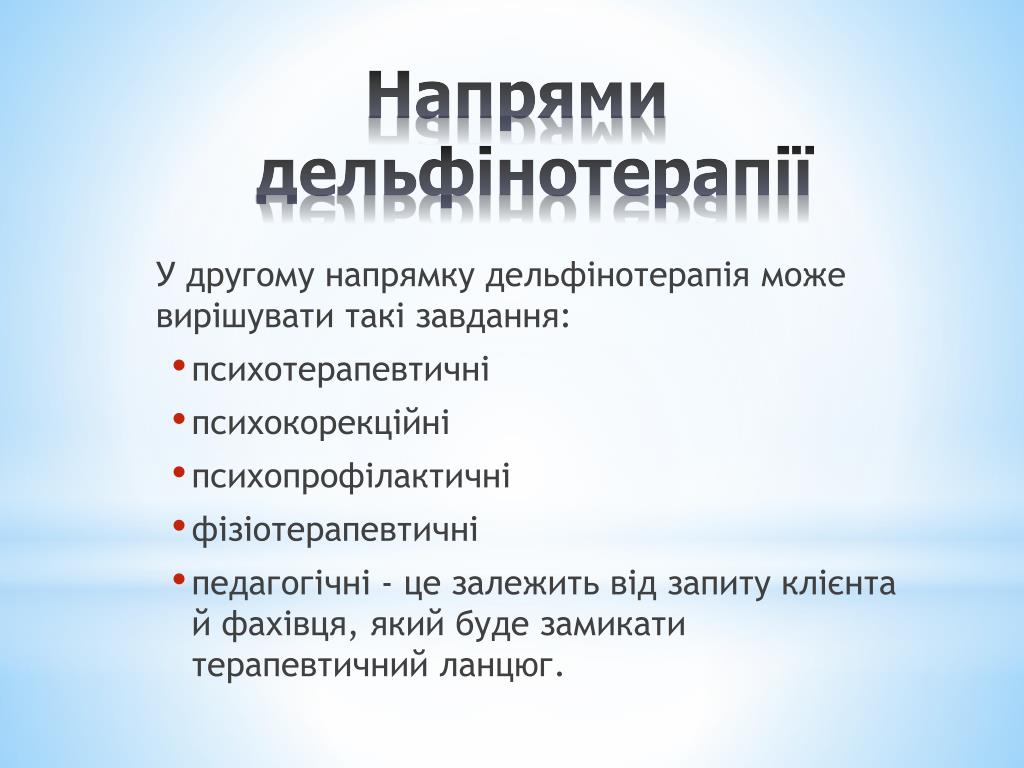 Напрями дельфінотерапії

У другому напрямку дельфінотерапія може вирішувати такі завдання:

• психотерапевтичні
• психокорекційні
• психопрофілактичні
• фізіотерапевтичні
• педагогічні - це залежить від запиту клієнта й фахівця, який буде замикати терапевтичний ланцюг.